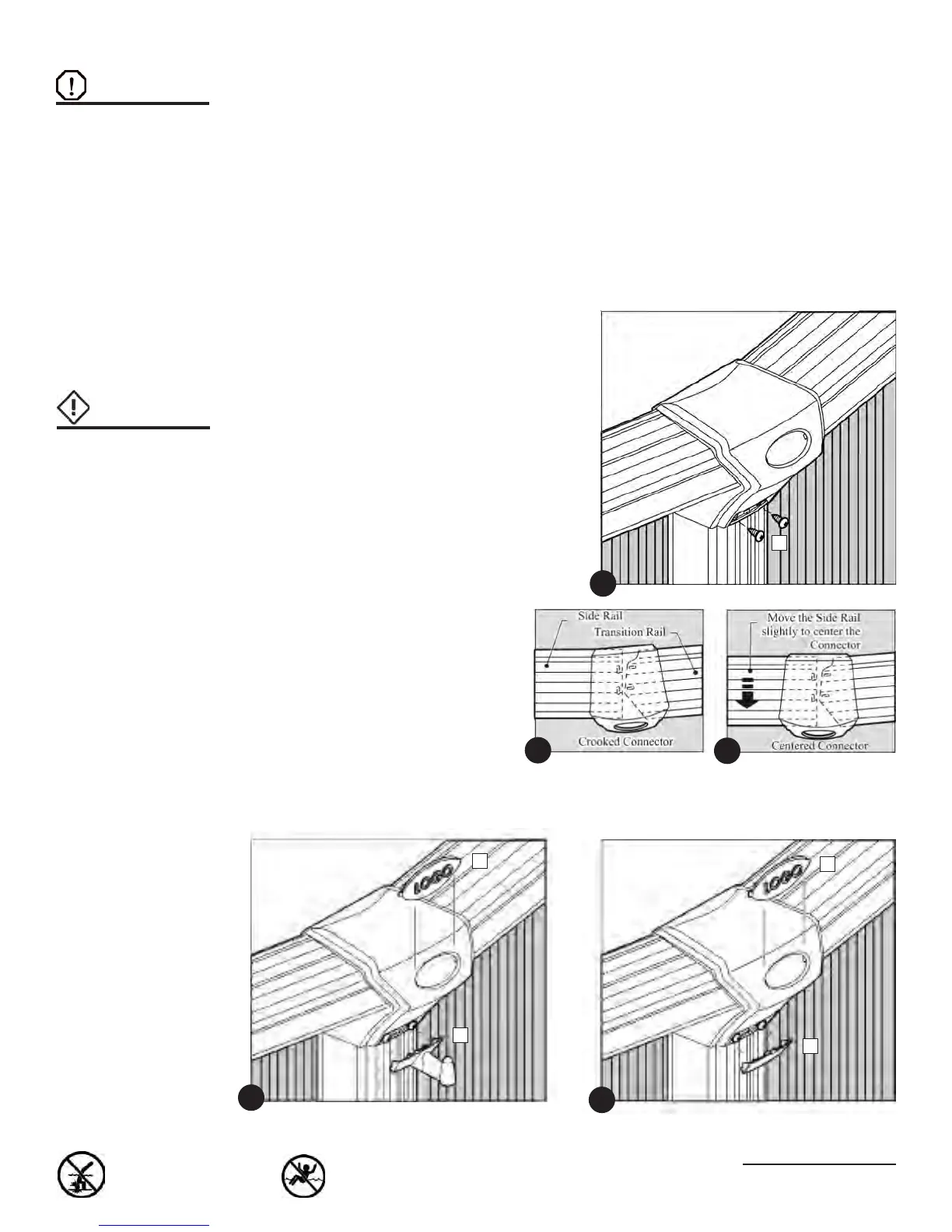 Side Rail
Transition Rail
Crooked Connector

Move the Side Rail slightly to center the Connector
Centered Connector

LOGO

LOGO